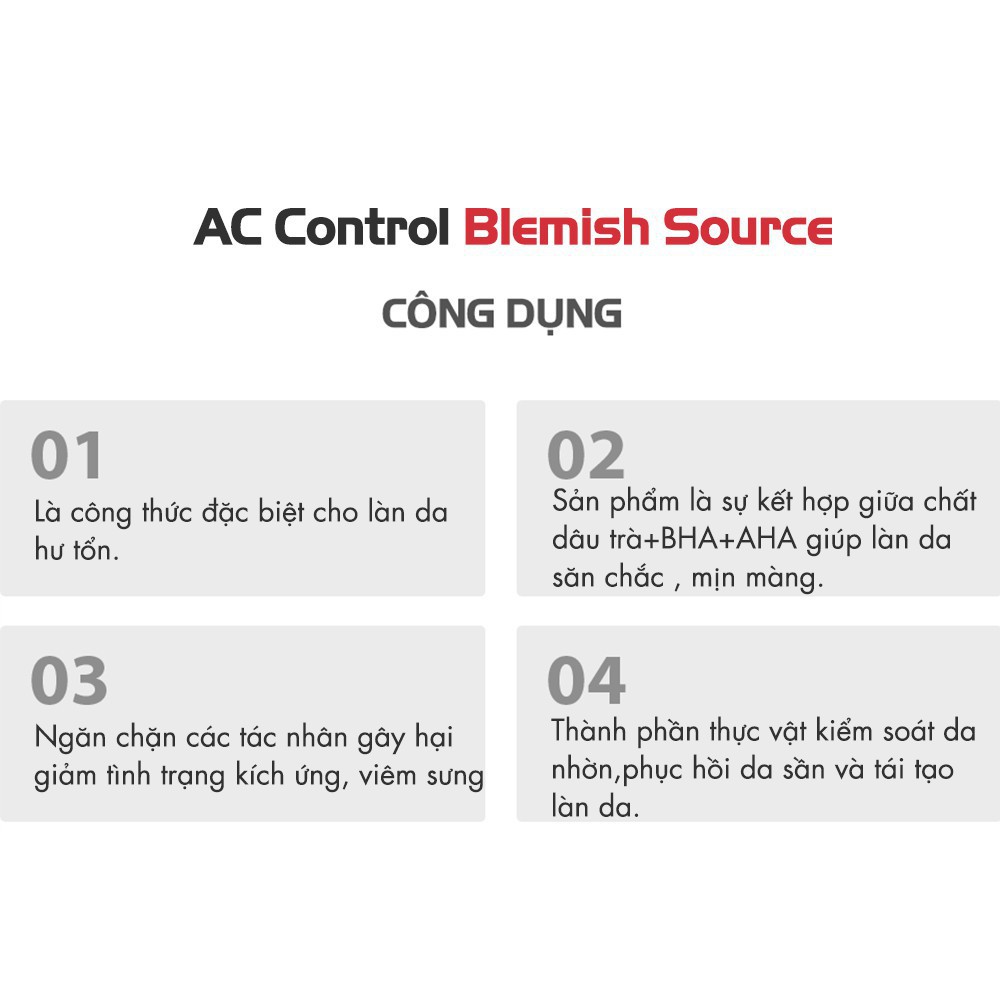 AC Control Blemish Source

CÔNG DỤNG

01
Là công thức đặc biệt cho làn da hư tổn.

02
Sản phẩm là sự kết hợp giữa chất dâu trà+BHA+AHA giúp làn da săn chắc , mịn màng.

03
Ngăn chặn các tác nhân gây hại giảm tình trạng kích ứng, viêm sưng

04
Thành phần thực vật kiểm soát da nhờn,phục hồi da sần và tái tạo làn da.